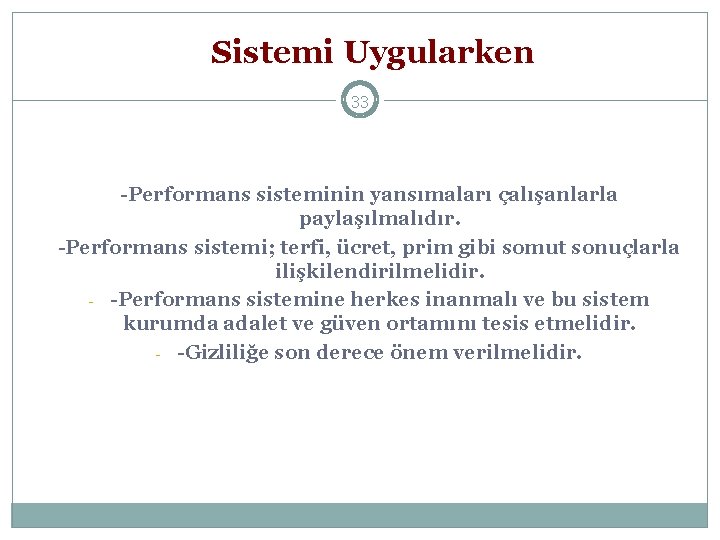 Sistemi Uygularken

33

-Performans sisteminin yansımaları çalışanlarla paylaşılmalıdır.

-Performans sistemi; terfi, ücret, prim gibi somut sonuçlarla ilişkilendirilmelidir.

- -Performans sistemine herkes inanmalı ve bu sistem kurumda adalet ve güven ortamını tesis etmelidir.

- -Gizliliğe son derece önem verilmelidir.